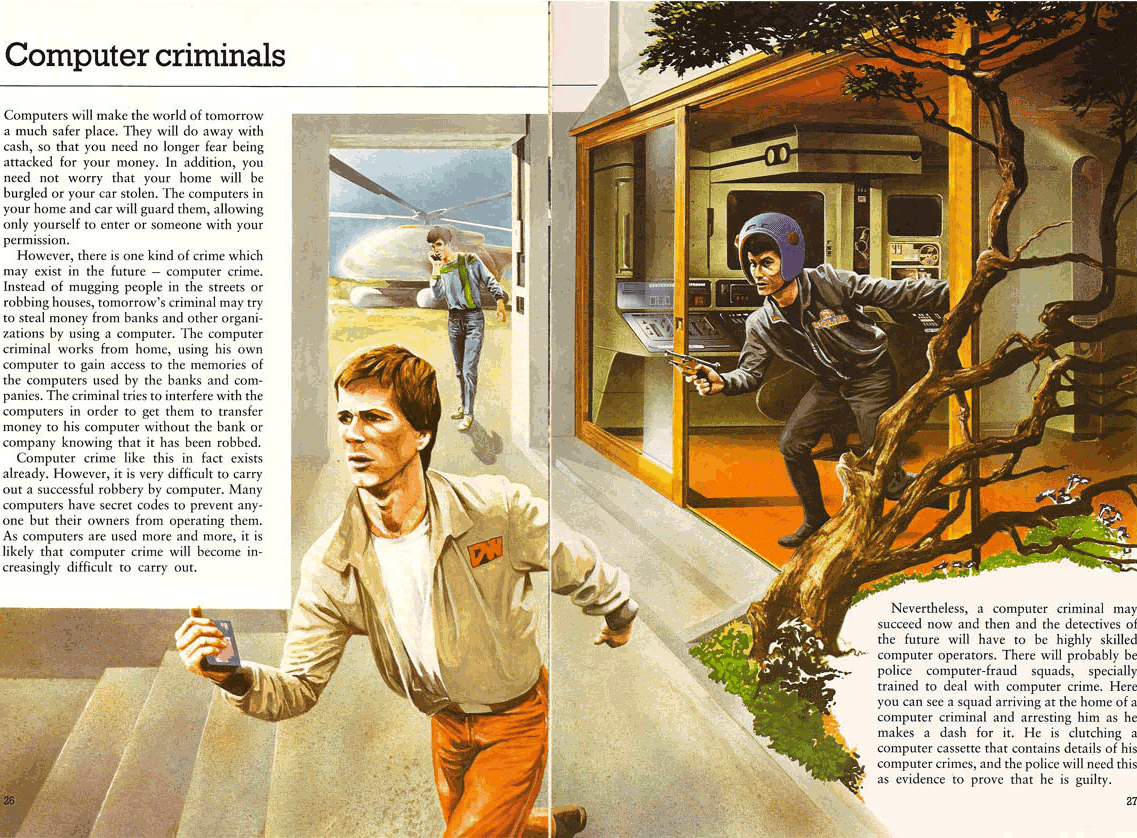 Computer criminals

Computers will make the world of tomorrow a much safer place. They will do away with cash, so that you need no longer fear being attacked for your money. In addition, you need not worry that your home will be burgled or your car stolen. The computers in your home and car will guard them, allowing only yourself to enter or someone with your permission.

However, there is one kind of crime which may exist in the future – computer crime. Instead of mugging people in the streets or robbing houses, tomorrow's criminal may try to steal money from banks and other organizations by using a computer. The computer criminal works from home, using his own computer to gain access to the memories of the computers used by the banks and companies. The criminal tries to interfere with the computers in order to get them to transfer money to his computer without the bank or company knowing that it has been robbed.

Computer crime like this in fact exists already. However, it is very difficult to carry out a successful robbery by computer. Many computers have secret codes to prevent anyone but their owners from operating them. As computers are used more and more, it is likely that computer crime will become increasingly difficult to carry out.

Nevertheless, a computer criminal may succeed now and then and the detectives of the future will have to be highly skilled computer operators. There will probably be police computer-fraud squads, specially trained to deal with computer crime. Here you can see a squad arriving at the home of a computer criminal and arresting him as he makes a dash for it. He is clutching a computer cassette that contains details of his computer crimes, and the police will need this as evidence to prove that he is guilty.

26

27